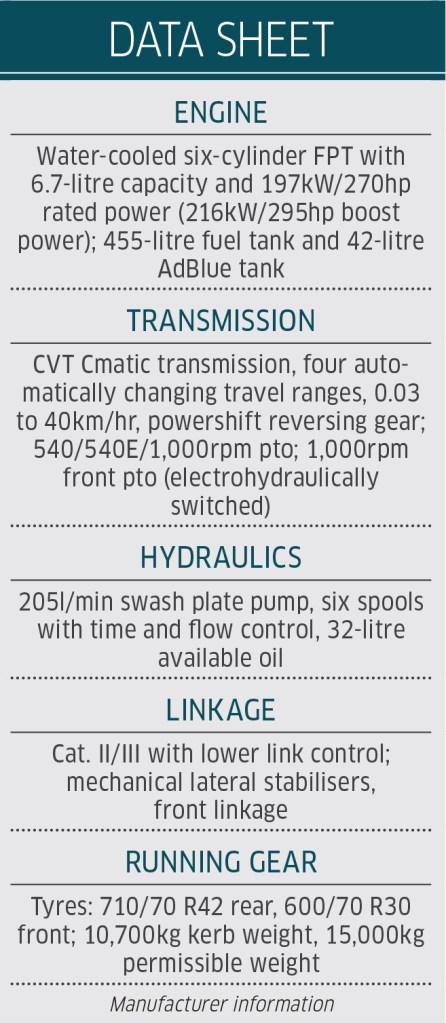 DATA SHEET

ENGINE

Water-cooled six-cylinder FPT with 6.7-litre capacity and 197kW/270hp rated power (216kW/295hp boost power); 455-litre fuel tank and 42-litre AdBlue tank

TRANSMISSION

CVT Cmatic transmission, four automatically changing travel ranges, 0.03 to 40km/hr, powershift reversing gear; 540/540E/1,000rpm pto; 1,000rpm front pto (electrohydraulically switched)

HYDRAULICS

205l/min swash plate pump, six spools with time and flow control, 32-litre available oil

LINKAGE

Cat. II/III with lower link control; mechanical lateral stabilisers, front linkage

RUNNING GEAR

Tyres: 710/70 R42 rear, 600/70 R30 front; 10,700kg kerb weight, 15,000kg permissible weight

Manufacturer information